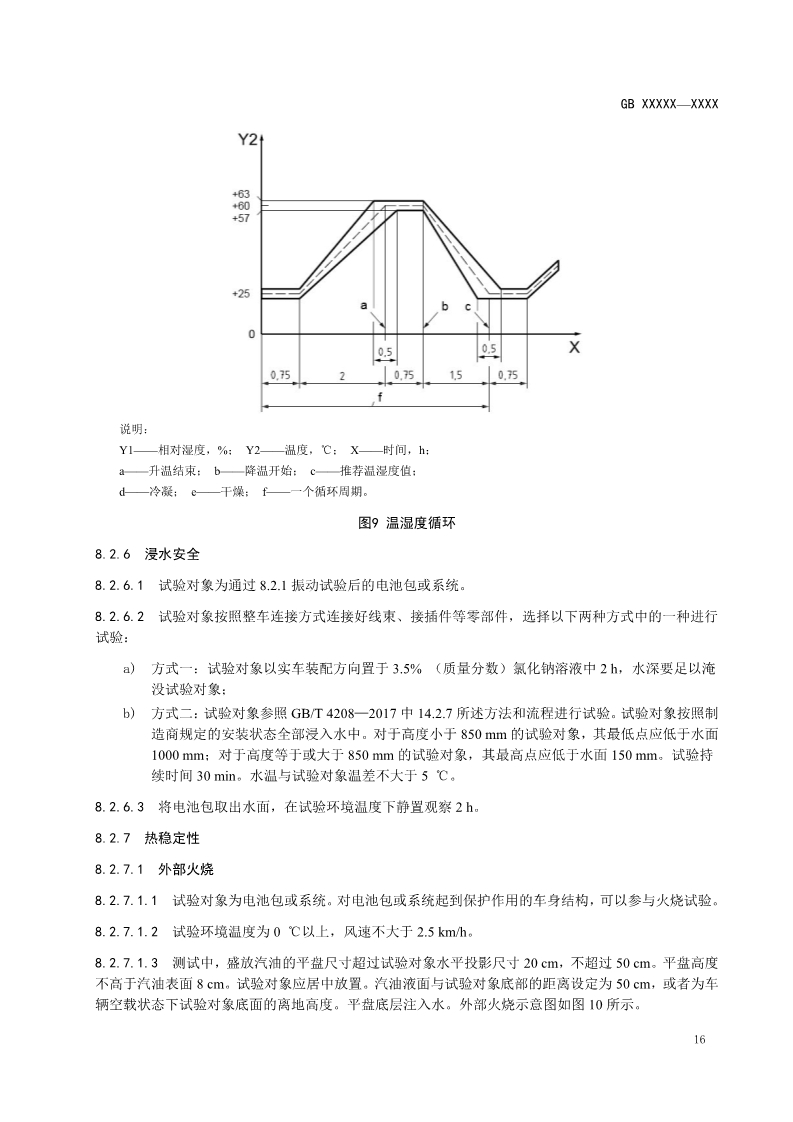 GB XXXXX—XXXX

Y2

+63
+60
+57

+25

0

a

b

c

0,5

0,5

X

0,75

2

0,75

1,5

0,75

f

说明：

Y1——相对湿度，%； Y2——温度，℃； X——时间，h；

a——升温结束； b——降温开始； c——推荐温湿度值；

d——冷凝； e——干燥； f——一个循环周期。

图9 温湿度循环

8.2.6 浸水安全

8.2.6.1 试验对象为通过 8.2.1 振动试验后的电池包或系统。

8.2.6.2 试验对象按照整车连接方式连接好线束、接插件等零部件，选择以下两种方式中的一种进行试验：

a) 方式一：试验对象以实车装配方向置于 3.5% （质量分数）氯化钠溶液中 2 h，水深要足以淹没试验对象；

b) 方式二：试验对象参照 GB/T 4208—2017 中 14.2.7 所述方法和流程进行试验。试验对象按照制造商规定的安装状态全部浸入水中。对于高度小于 850 mm 的试验对象，其最低点应低于水面 1000 mm；对于高度等于或大于 850 mm 的试验对象，其最高点应低于水面 150 mm。试验持续时间 30 min。水温与试验对象温差不大于 5 ℃。

8.2.6.3 将电池包取出水面，在试验环境温度下静置观察 2 h。

8.2.7 热稳定性

8.2.7.1 外部火烧

8.2.7.1.1 试验对象为电池包或系统。对电池包或系统起到保护作用的车身结构，可以参与火烧试验。

8.2.7.1.2 试验环境温度为 0 ℃以上，风速不大于 2.5 km/h。

8.2.7.1.3 测试中，盛放汽油的平盘尺寸超过试验对象水平投影尺寸 20 cm，不超过 50 cm。平盘高度不高于汽油表面 8 cm。试验对象应居中放置。汽油液面与试验对象底部的距离设定为 50 cm，或者为车辆空载状态下试验对象底面的离地高度。平盘底层注入水。外部火烧示意图如图 10 所示。

16